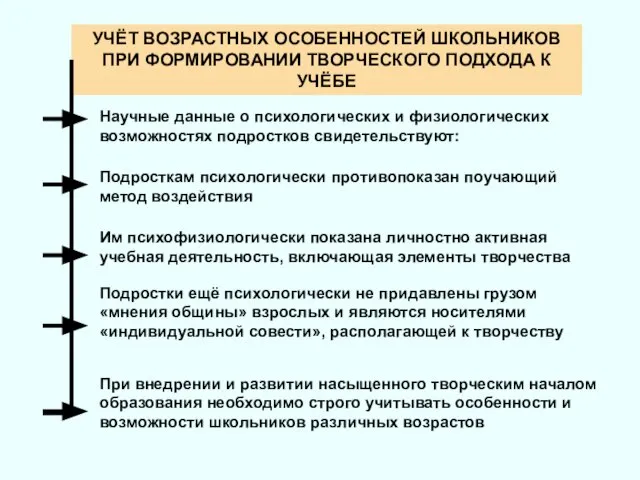 УЧЁТ ВОЗРАСТНЫХ ОСОБЕННОСТЕЙ ШКОЛЬНИКОВ ПРИ ФОРМИРОВАНИИ ТВОРЧЕСКОГО ПОДХОДА К УЧЁБЕ

Научные данные о психологических и физиологических возможностях подростков свидетельствуют:

Подросткам психологически противопоказан поучающий метод воздействия

Им психофизиологически показана личностно активная учебная деятельность, включающая элементы творчества

Подростки ещё психологически не придавлены грузом «мнения общины» взрослых и являются носителями «индивидуальной совести», располагающей к творчеству

При внедрении и развитии насыщенного творческим началом образования необходимо строго учитывать особенности и возможности школьников различных возрастов